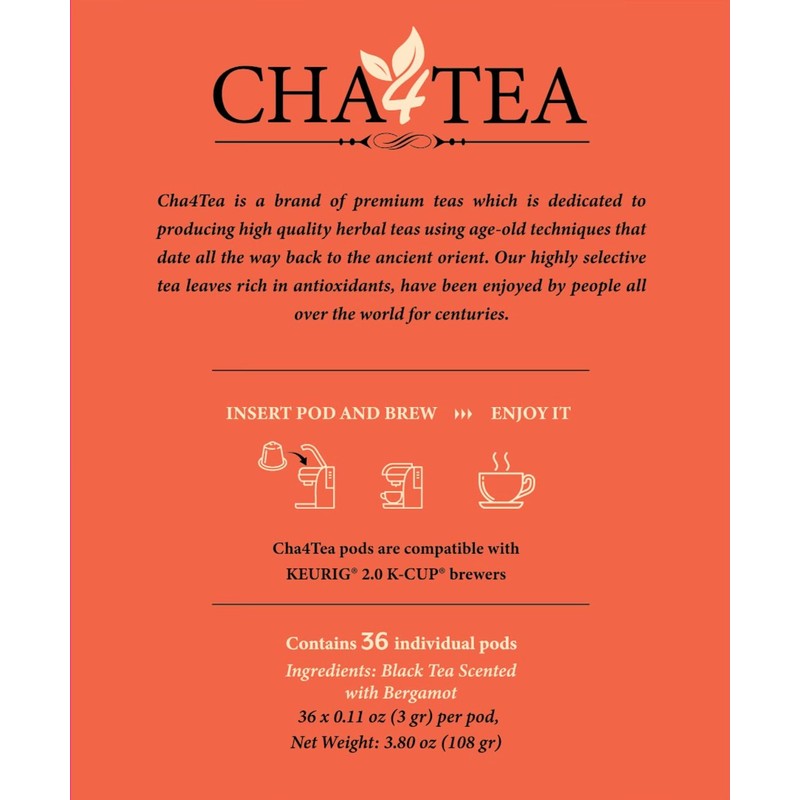 CHA4TEA

Cha4Tea is a brand of premium teas which is dedicated to producing high quality herbal teas using age-old techniques that date all the way back to the ancient orient. Our highly selective tea leaves rich in antioxidants, have been enjoyed by people all over the world for centuries.

INSERT POD AND BREW ››› ENJOY IT

Cha4Tea pods are compatible with KEURIG® 2.0 K-CUP® brewers

Contains 36 individual pods
Ingredients: Black Tea Scented with Bergamot
36 x 0.11 oz (3 gr) per pod,
Net Weight: 3.80 oz (108 gr)